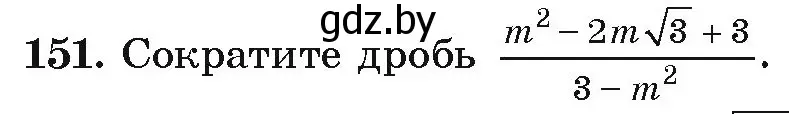 gdz.by

151. Сократите дробь $\frac{m^2 - 2m\sqrt{3} + 3}{3 - m^2}$.